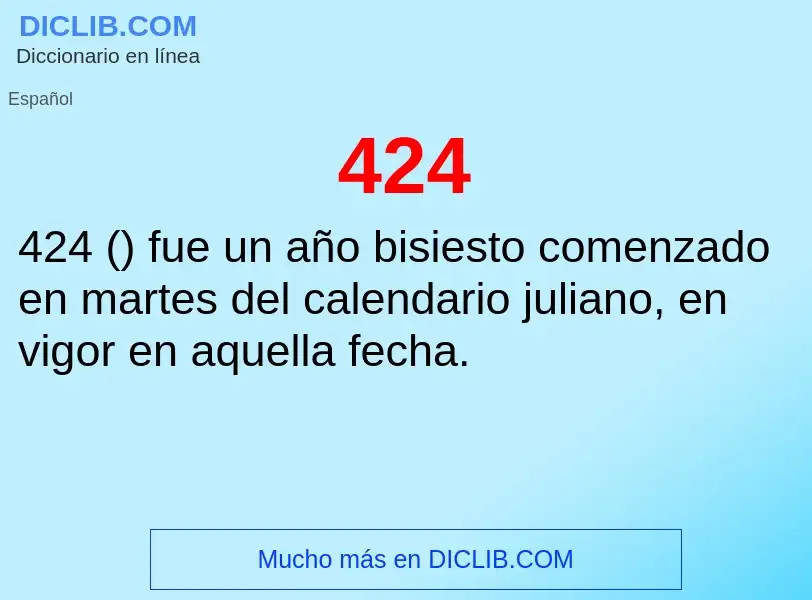 DICLIB.COM
Diccionario en línea

Español

424

424 () fue un año bisiesto comenzado en martes del calendario juliano, en vigor en aquella fecha.

Mucho más en DICLIB.COM